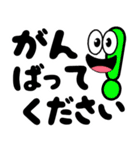 がんばってください!